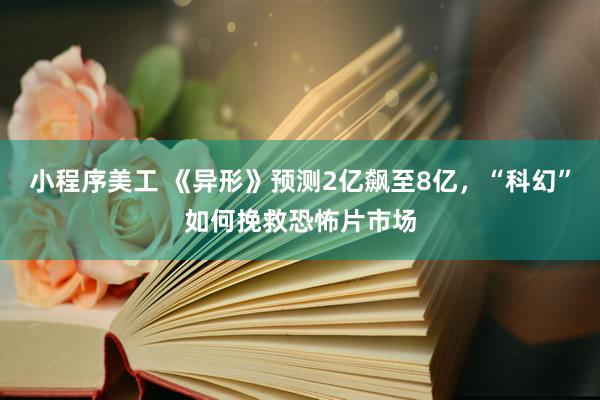 小程序美工 《异形》预测2亿飙至8亿，“科幻”如何挽救恐怖片市场